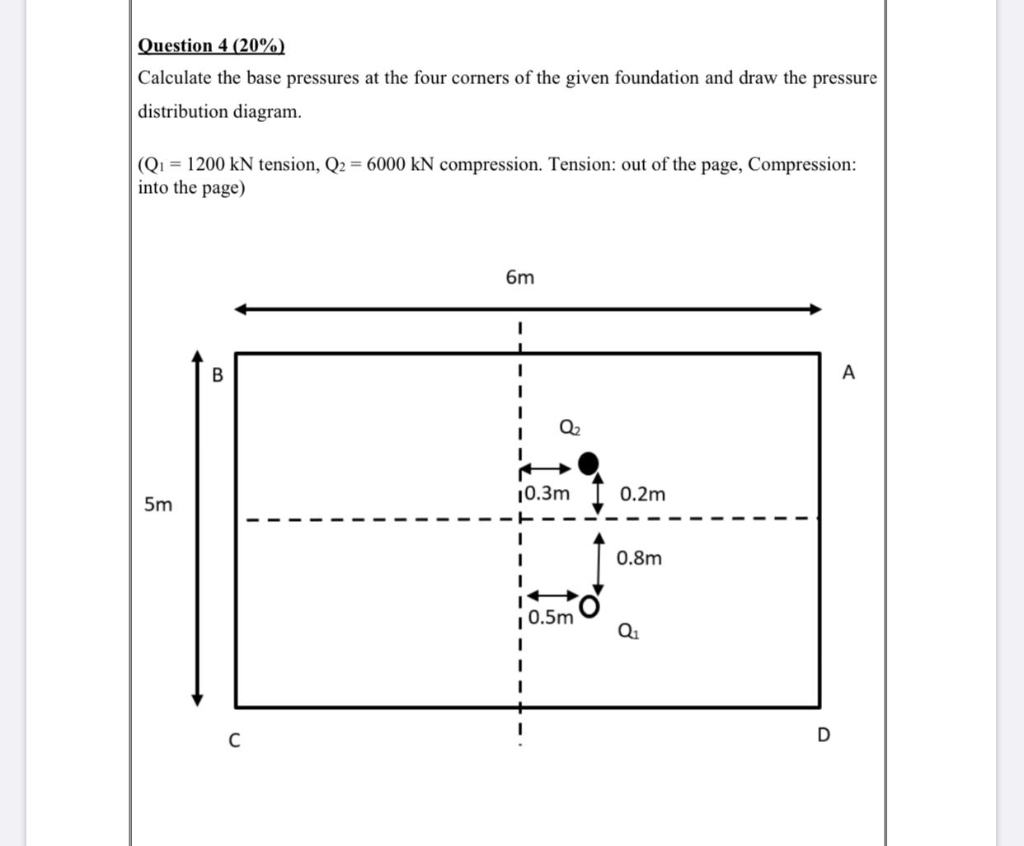 Question 4 (20%)

Calculate the base pressures at the four corners of the given foundation and draw the pressure distribution diagram.

($Q_1$ = 1200 kN tension, $Q_2$ = 6000 kN compression. Tension: out of the page, Compression: into the page)

6m

B

A

$Q_2$

0.3m

0.2m

5m

0.8m

0.5m

$Q_1$

C

D